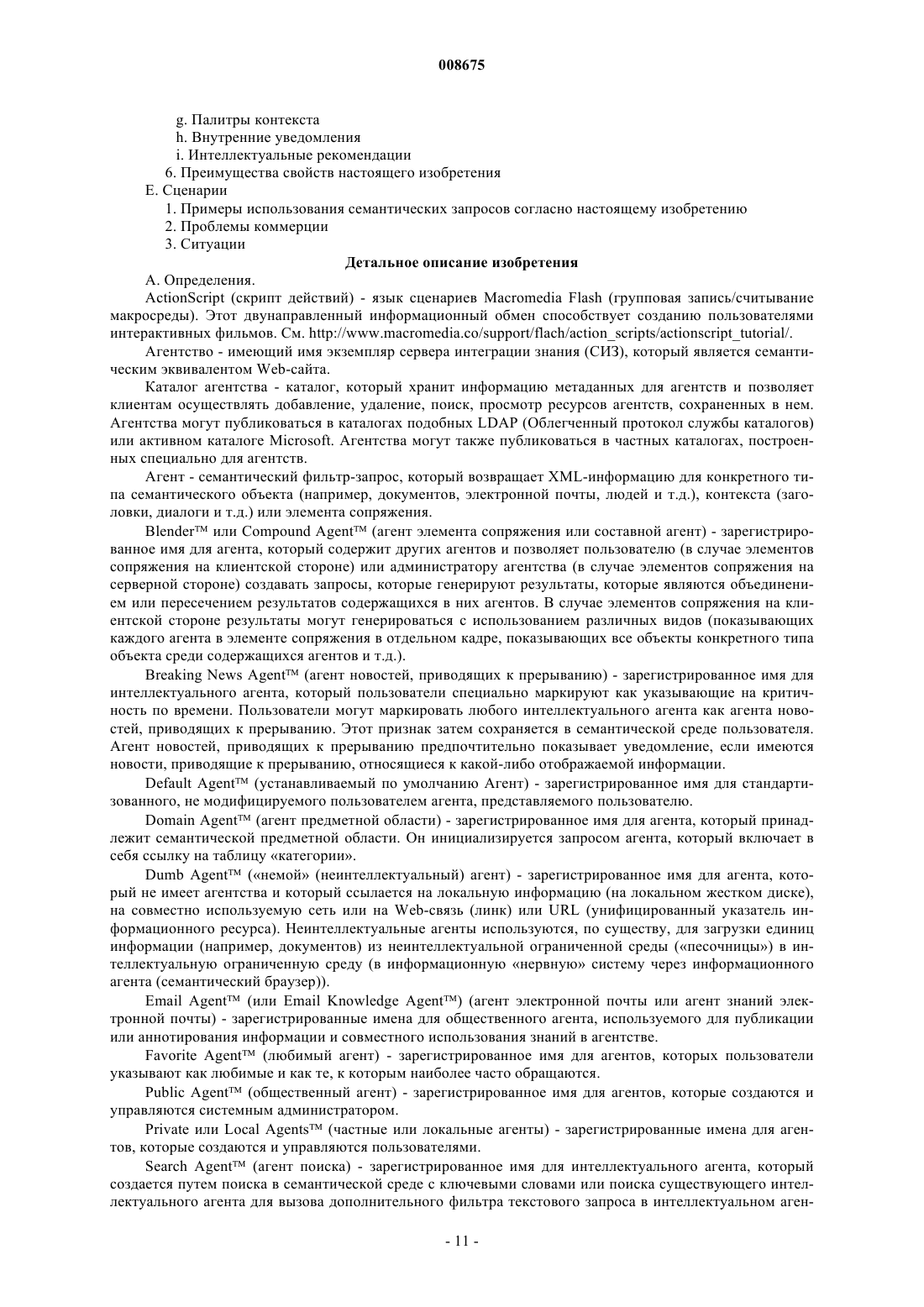 008675

g. Палитры контекста
h. Внутренние уведомления
i. Интеллектуальные рекомендации
6. Преимущества свойств настоящего изобретения
E. Сценарии
1. Примеры использования семантических запросов согласно настоящему изобретению
2. Проблемы коммерции
3. Ситуации

Детальное описание изобретения

A. Определения.

ActionScript (скрипт действий) - язык сценариев Macromedia Flash (групповая запись/считывание макросреды). Этот двунаправленный информационный обмен способствует созданию пользователями интерактивных фильмов. См. http://www.macromedia.co/support/flach/action_scripts/actionscript_tutorial/.

Агентство - имеющий имя экземпляр сервера интеграции знания (СИЗ), который является семантическим эквивалентом Web-сайта.

Каталог агентства - каталог, который хранит информацию метаданных для агентств и позволяет клиентам осуществлять добавление, удаление, поиск, просмотр ресурсов агентств, сохраненных в нем. Агентства могут публиковаться в каталогах подобных LDAP (Облегченный протокол службы каталогов) или активном каталоге Microsoft. Агентства могут также публиковаться в частных каталогах, построенных специально для агентств.

Агент - семантический фильтр-запрос, который возвращает XML-информацию для конкретного типа семантического объекта (например, документов, электронной почты, людей и т.д.), контекста (заголовки, диалоги и т.д.) или элемента сопряжения.

Blender™ или Compound Agent™ (агент элемента сопряжения или составной агент) - зарегистрированное имя для агента, который содержит других агентов и позволяет пользователю (в случае элементов сопряжения на клиентской стороне) или администратору агентства (в случае элементов сопряжения на серверной стороне) создавать запросы, которые генерируют результаты, которые являются объединением или пересечением результатов содержащихся в них агентов. В случае элементов сопряжения на клиентской стороне результаты могут генерироваться с использованием различных видов (показывающих каждого агента в элементе сопряжения в отдельном кадре, показывающих все объекты конкретного типа объекта среди содержащихся агентов и т.д.).

Breaking News Agent™ (агент новостей, приводящих к прерыванию) - зарегистрированное имя для интеллектуального агента, который пользователи специально маркируют как указывающие на критичность по времени. Пользователи могут маркировать любого интеллектуального агента как агента новостей, приводящих к прерыванию. Этот признак затем сохраняется в семантической среде пользователя. Агент новостей, приводящих к прерыванию предпочтительно показывает уведомление, если имеются новости, приводящие к прерыванию, относящиеся к какой-либо отображаемой информации.

Default Agent™ (устанавливаемый по умолчанию Агент) - зарегистрированное имя для стандартизованного, не модифицируемого пользователем агента, представляемого пользователю.

Domain Agent™ (агент предметной области) - зарегистрированное имя для агента, который принадлежит семантической предметной области. Он инициализируется запросом агента, который включает в себя ссылку на таблицу «категории».

Dumb Agent™ («немой» (неинтеллектуальный) агент) - зарегистрированное имя для агента, который не имеет агентства и который ссылается на локальную информацию (на локальном жестком диске), на совместно используемую сеть или на Web-связь (линк) или URL (унифицированный указатель информационного ресурса). Неинтеллектуальные агенты используются, по существу, для загрузки единиц информации (например, документов) из неинтеллектуальной ограниченной среды («песочницы») в интеллектуальную ограниченную среду (в информационную «нервную» систему через информационного агента (семантический браузер)).

Email Agent™ (или Email Knowledge Agent™) (агент электронной почты или агент знаний электронной почты) - зарегистрированные имена для общественного агента, используемого для публикации или аннотирования информации и совместного использования знаний в агентстве.

Favorite Agent™ (любимый агент) - зарегистрированное имя для агентов, которых пользователи указывают как любимые и как те, к которым наиболее часто обращаются.

Public Agent™ (общественный агент) - зарегистрированное имя для агентов, которые создаются и управляются системным администратором.

Private или Local Agents™ (частные или локальные агенты) - зарегистрированные имена для агентов, которые создаются и управляются пользователями.

Search Agent™ (агент поиска) - зарегистрированное имя для интеллектуального агента, который создается путем поиска в семантической среде с ключевыми словами или поиска существующего интеллектуального агента для вызова дополнительного фильтра текстового запроса в интеллектуальном аген-

- 11 -